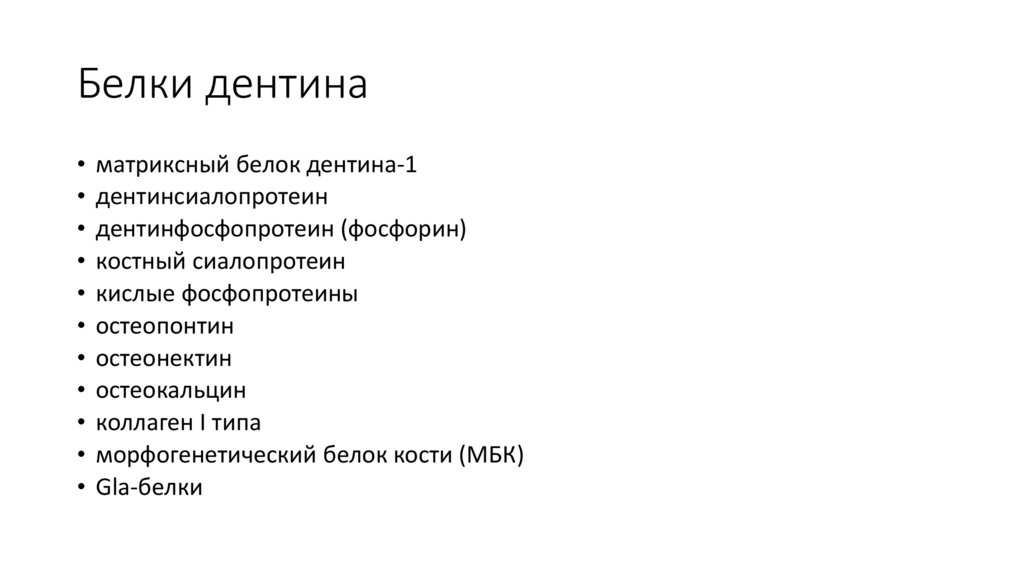 Белки дентина

• матриксный белок дентина-1
• дентинсиалопротеин
• дентинфосфопротеин (фосфорин)
• костный сиалопротеин
• кислые фосфопротеины
• остеопонтин
• остеонектин
• остеокальцин
• коллаген I типа
• морфогенетический белок кости (МБК)
• Gla-белки